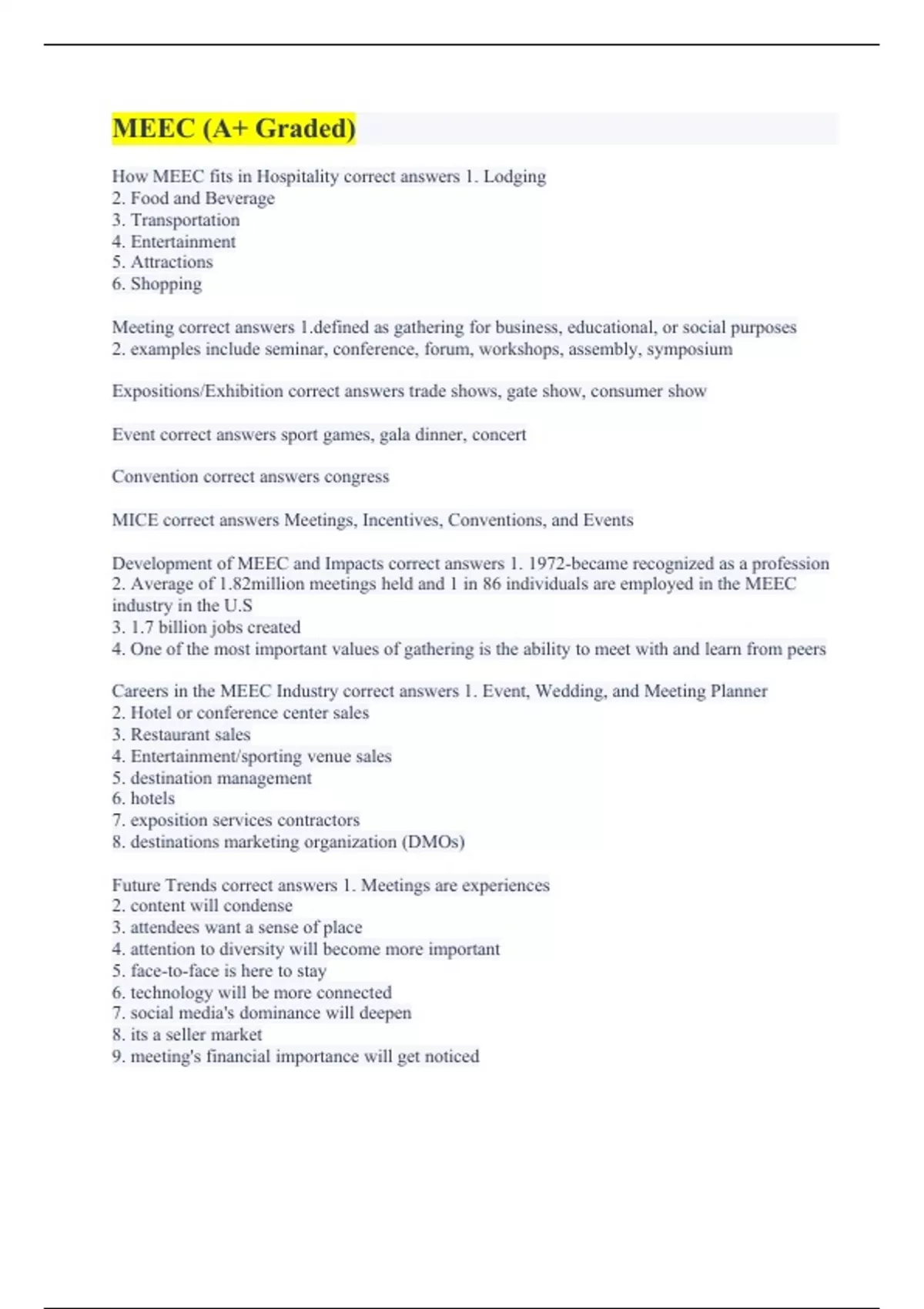 MEEC (A+ Graded)

How MEEC fits in Hospitality correct answers 1. Lodging
2. Food and Beverage
3. Transportation
4. Entertainment
5. Attractions
6. Shopping

Meeting correct answers 1.defined as gathering for business, educational, or social purposes
2. examples include seminar, conference, forum, workshops, assembly, symposium

Expositions/Exhibition correct answers trade shows, gate show, consumer show

Event correct answers sport games, gala dinner, concert

Convention correct answers congress

MICE correct answers Meetings, Incentives, Conventions, and Events

Development of MEEC and Impacts correct answers 1. 1972-became recognized as a profession
2. Average of 1.82million meetings held and 1 in 86 individuals are employed in the MEEC industry in the U.S
3. 1.7 billion jobs created
4. One of the most important values of gathering is the ability to meet with and learn from peers

Careers in the MEEC Industry correct answers 1. Event, Wedding, and Meeting Planner
2. Hotel or conference center sales
3. Restaurant sales
4. Entertainment/sporting venue sales
5. destination management
6. hotels
7. exposition services contractors
8. destinations marketing organization (DMOs)

Future Trends correct answers 1. Meetings are experiences
2. content will condense
3. attendees want a sense of place
4. attention to diversity will become more important
5. face-to-face is here to stay
6. technology will be more connected
7. social media's dominance will deepen
8. its a seller market
9. meeting's financial importance will get noticed